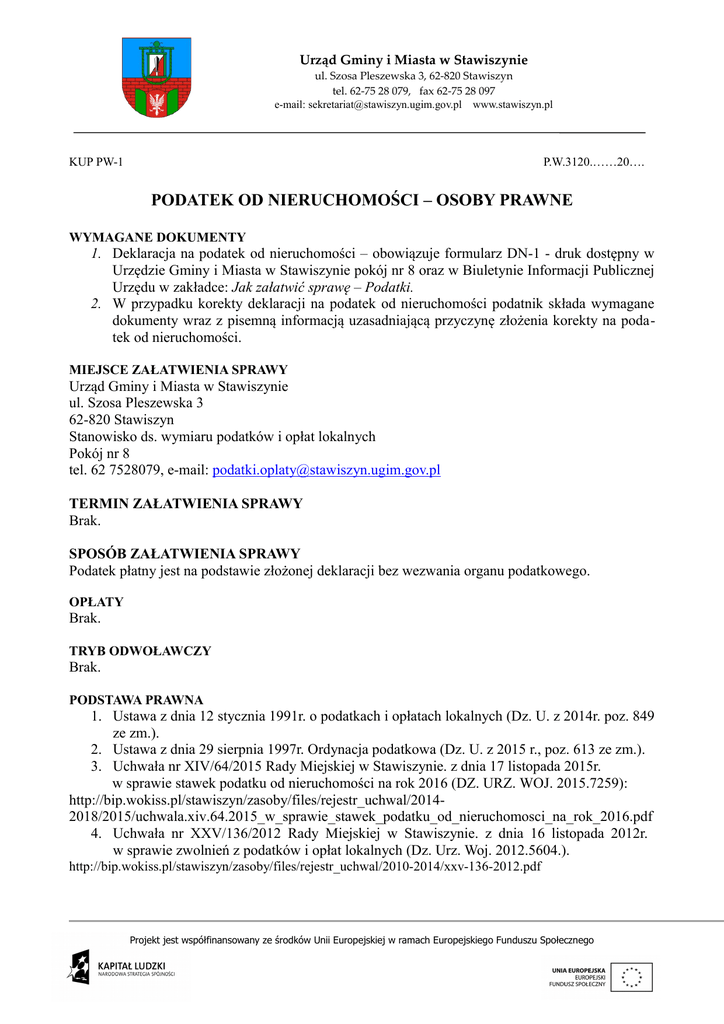 Urząd Gminy i Miasta w Stawiszynie
ul. Szosa Pleszewska 3, 62-820 Stawiszyn
tel. 62-75 28 079, fax 62-75 28 097
e-mail: sekretariat@stawiszyn.ugim.gov.pl www.stawiszyn.pl

KUP PW-1

P.W.3120.……20….

PODATEK OD NIERUCHOMOŚCI – OSOBY PRAWNE

WYMAGANE DOKUMENTY
1. Deklaracja na podatek od nieruchomości – obowiązuje formularz DN-1 - druk dostępny w Urzędzie Gminy i Miasta w Stawiszynie pokój nr 8 oraz w Biuletynie Informacji Publicznej Urzędu w zakładce: Jak załatwić sprawę – Podatki.
2. W przypadku korekty deklaracji na podatek od nieruchomości podatnik składa wymagane dokumenty wraz z pisemną informacją uzasadniającą przyczynę złożenia korekty na podatek od nieruchomości.

MIEJSCE ZAŁATWIENIA SPRAWY
Urząd Gminy i Miasta w Stawiszynie
ul. Szosa Pleszewska 3
62-820 Stawiszyn
Stanowisko ds. wymiaru podatków i opłat lokalnych
Pokój nr 8
tel. 62 7528079, e-mail: podatki.oplaty@stawiszyn.ugim.gov.pl

TERMIN ZAŁATWIENIA SPRAWY
Brak.

SPOSÓB ZAŁATWIENIA SPRAWY
Podatek płatny jest na podstawie złożonej deklaracji bez wezwania organu podatkowego.

OPŁATY
Brak.

TRYB ODWOŁAWCZY
Brak.

PODSTAWA PRAWNA
1. Ustawa z dnia 12 stycznia 1991r. o podatkach i opłatach lokalnych (Dz. U. z 2014r. poz. 849 ze zm.).
2. Ustawa z dnia 29 sierpnia 1997r. Ordynacja podatkowa (Dz. U. z 2015 r., poz. 613 ze zm.).
3. Uchwała nr XIV/64/2015 Rady Miejskiej w Stawiszynie. z dnia 17 listopada 2015r. w sprawie stawek podatku od nieruchomości na rok 2016 (DZ. URZ. WOJ. 2015.7259):
http://bip.wokiss.pl/stawiszyn/zasoby/files/rejestr_uchwal/2014-2018/2015/uchwala.xiv.64.2015_w_sprawie_stawek_podatku_od_nieruchomosci_na_rok_2016.pdf
4. Uchwała nr XXV/136/2012 Rady Miejskiej w Stawiszynie. z dnia 16 listopada 2012r. w sprawie zwolnień z podatków i opłat lokalnych (Dz. Urz. Woj. 2012.5604.).
http://bip.wokiss.pl/stawiszyn/zasoby/files/rejestr_uchwal/2010-2014/xxv-136-2012.pdf

Projekt jest współfinansowany ze środków Unii Europejskiej w ramach Europejskiego Funduszu Społecznego

KAPITAŁ LUDZKI
NARODOWA STRATEGIA SPÓJNOŚCI

UNIA EUROPEJSKA
EUROPEJSKI
FUNDUSZ SPOŁECZNY